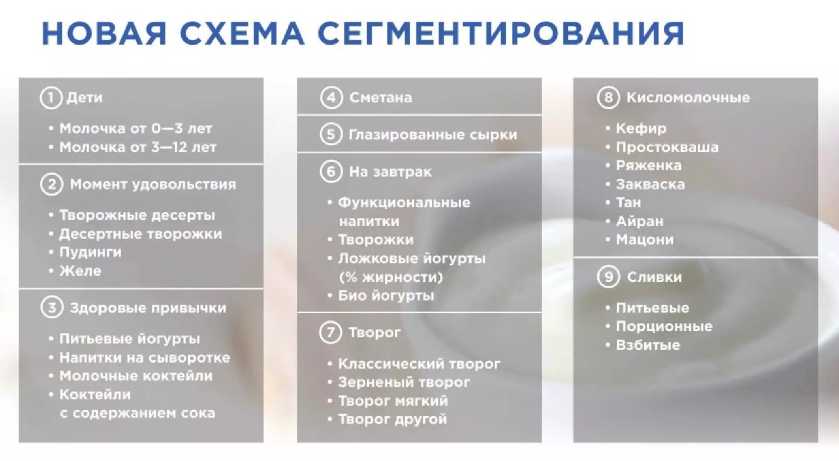 НОВАЯ СХЕМА СЕГМЕНТИРОВАНИЯ

1 Дети

• Молочка от 0—3 лет
• Молочка от 3—12 лет

2 Момент удовольствия

• Творожные десерты
• Десертные творожки
• Пудинги
• Желе

3 Здоровые привычки

• Питьевые йогурты
• Напитки на сыворотке
• Молочные коктейли
• Коктейли с содержанием сока

4 Сметана

5 Глазированные сырки

6 На завтрак

• Функциональные напитки
• Творожки
• Ложковые йогурты (% жирности)
• Био йогурты

7 Творог

• Классический творог
• Зерненый творог
• Творог мягкий
• Творог другой

8 Кисломолочные

• Кефир
• Простокваша
• Ряженка
• Закваска
• Тан
• Айран
• Мацони

9 Сливки

• Питьевые
• Порционные
• Взбитые